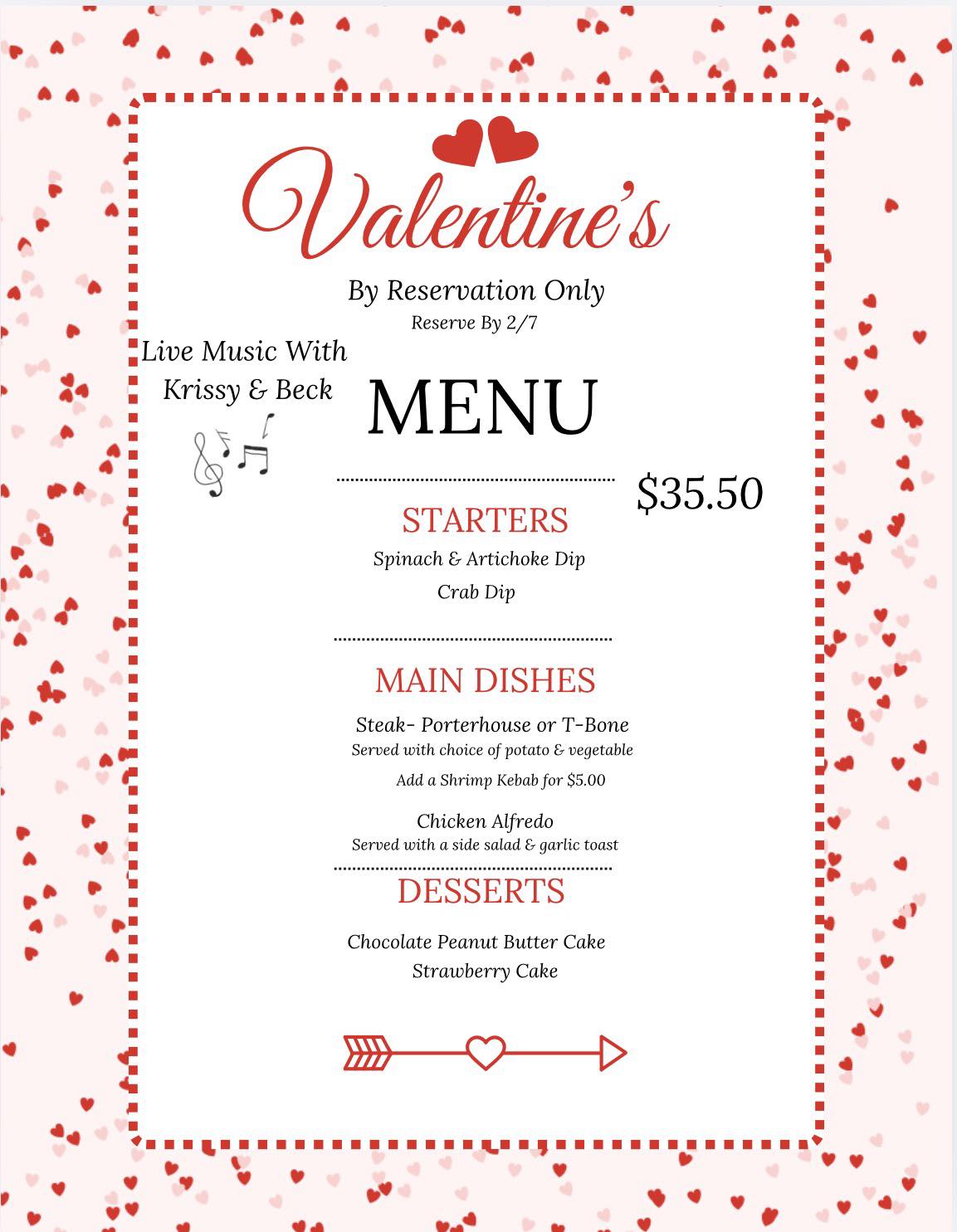 Valentine's

By Reservation Only
Reserve By 2/7

Live Music With
Krissy & Beck

MENU

$35.50

STARTERS
Spinach & Artichoke Dip
Crab Dip

MAIN DISHES
Steak- Porterhouse or T-Bone
Served with choice of potato & vegetable
Add a Shrimp Kebab for $5.00

Chicken Alfredo
Served with a side salad & garlic toast

DESSERTS

Chocolate Peanut Butter Cake
Strawberry Cake